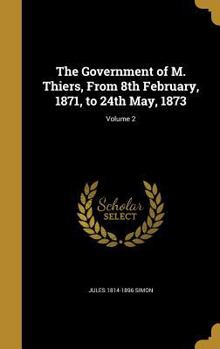 The Government of M. Thiers, From 8th February, 1871, to 24th May, 1873

Volume 2

Scholar SELECT

JULES 1814-1896 SIMON